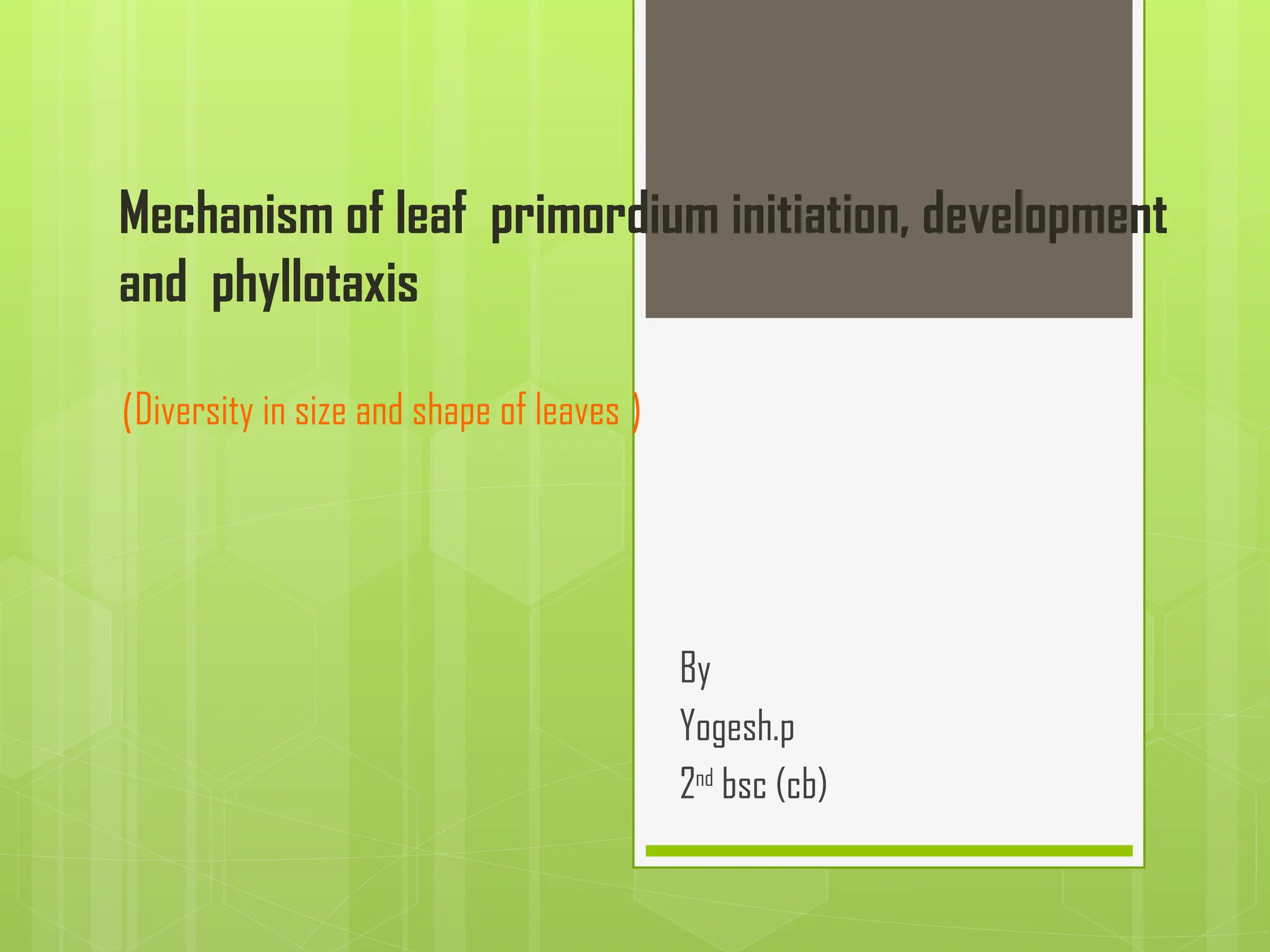 Mechanism of leaf primordium initiation, development and phyllotaxis

(Diversity in size and shape of leaves )

By
Yogesh.p
2nd bsc (cb)